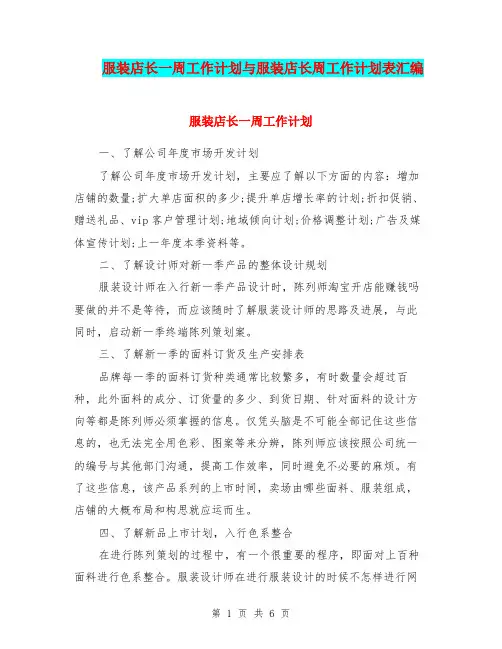 服装店长一周工作计划与服装店长周工作计划表汇编

服装店长一周工作计划

一、了解公司年度市场开发计划

了解公司年度市场开发计划，主要应了解以下方面的内容：增加店铺的数量;扩大单店面积的多少;提升单店增长率的计划;折扣促销、赠送礼品、vip客户管理计划;地域倾向计划;价格调整计划;广告及媒体宣传计划;上一年度本季资料等。

二、了解设计师对新一季产品的整体设计规划

服装设计师在入行新一季产品设计时，陈列师淘宝开店能赚钱吗要做的并不是等待，而应该随时了解服装设计师的思路及进展，与此同时，启动新一季终端陈列策划案。

三、了解新一季的面料订货及生产安排表

品牌每一季的面料订货种类通常比较繁多，有时数量会超过百种，此外面料的成分、订货量的多少、到货日期、针对面料的设计方向等都是陈列师必须掌握的信息。仅凭头脑是不可能全部记住这些信息的，也无法完全用色彩、图案等来分辨，陈列师应该按照公司统一的编号与其他部门沟通，提高工作效率，同时避免不必要的麻烦。有了这些信息，该产品系列的上市时间，卖场由哪些面料、服装组成，店铺的大概布局和构思就应运而生。

四、了解新品上市计划，入行色系整合

在进行陈列策划的过程中，有一个很重要的程序，即面对上百种面料进行色系整合。服装设计师在进行服装设计的时候不怎样进行网

第 1 页 共 6 页